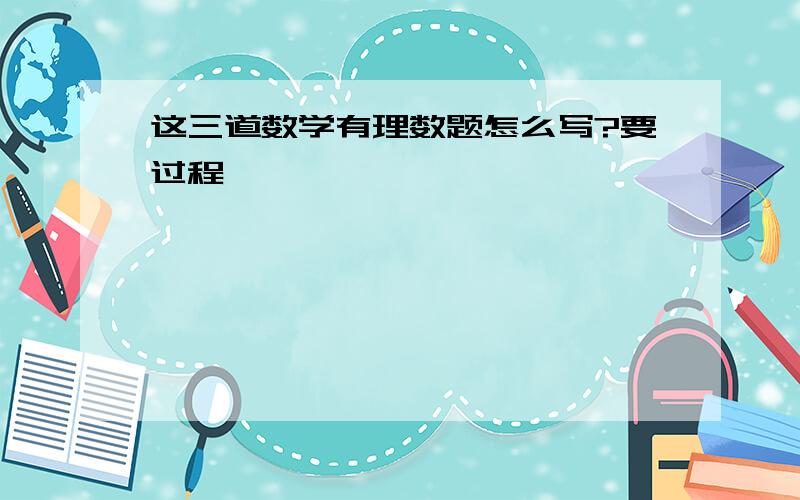 这三道数学有理数题怎么写?要过程